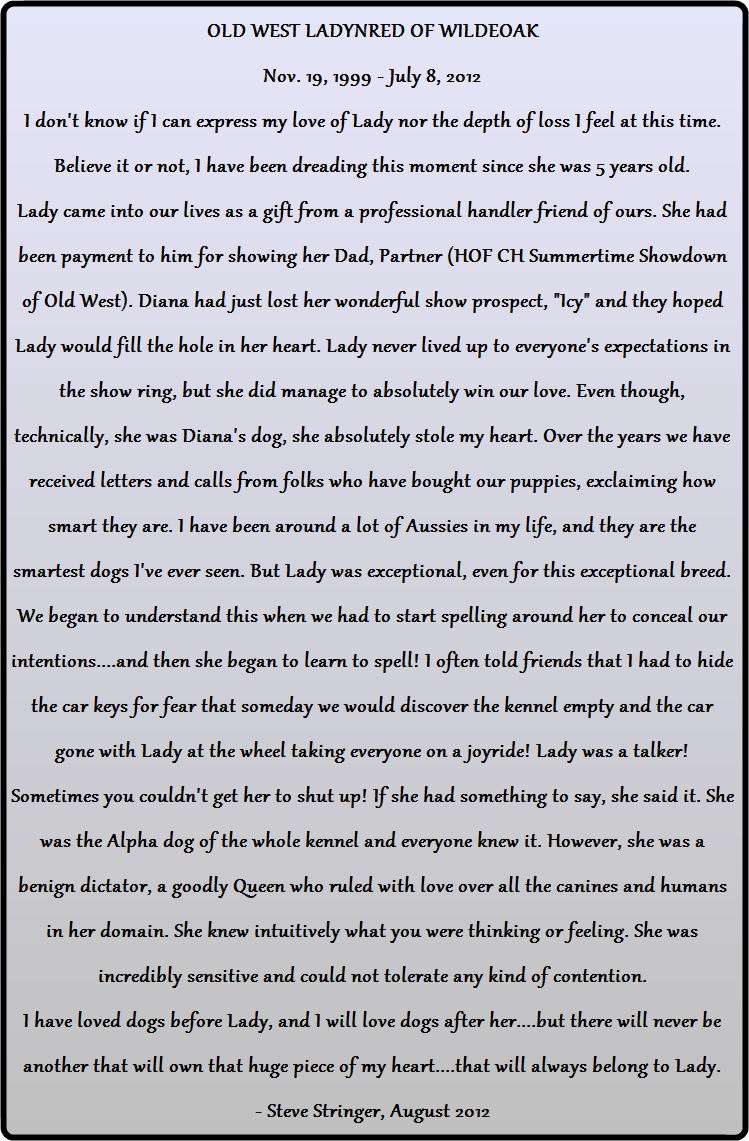 OLD WEST LADYNRED OF WILDEOAK

Nov. 19, 1999 - July 8, 2012

I don't know if I can express my love of Lady nor the depth of loss I feel at this time. Believe it or not, I have been dreading this moment since she was 5 years old.

Lady came into our lives as a gift from a professional handler friend of ours. She had been payment to him for showing her Dad, Partner (HOF CH Summertime Showdown of Old West). Diana had just lost her wonderful show prospect, "Icy" and they hoped Lady would fill the hole in her heart. Lady never lived up to everyone's expectations in the show ring, but she did manage to absolutely win our love. Even though, technically, she was Diana's dog, she absolutely stole my heart. Over the years we have received letters and calls from folks who have bought our puppies, exclaiming how smart they are. I have been around a lot of Aussies in my life, and they are the smartest dogs I've ever seen. But Lady was exceptional, even for this exceptional breed. We began to understand this when we had to start spelling around her to conceal our intentions....and then she began to learn to spell! I often told friends that I had to hide the car keys for fear that someday we would discover the kennel empty and the car gone with Lady at the wheel taking everyone on a joyride! Lady was a talker! Sometimes you couldn't get her to shut up! If she had something to say, she said it. She was the Alpha dog of the whole kennel and everyone knew it. However, she was a benign dictator, a goodly Queen who ruled with love over all the canines and humans in her domain. She knew intuitively what you were thinking or feeling. She was incredibly sensitive and could not tolerate any kind of contention.

I have loved dogs before Lady, and I will love dogs after her....but there will never be another that will own that huge piece of my heart....that will always belong to Lady.

- Steve Stringer, August 2012